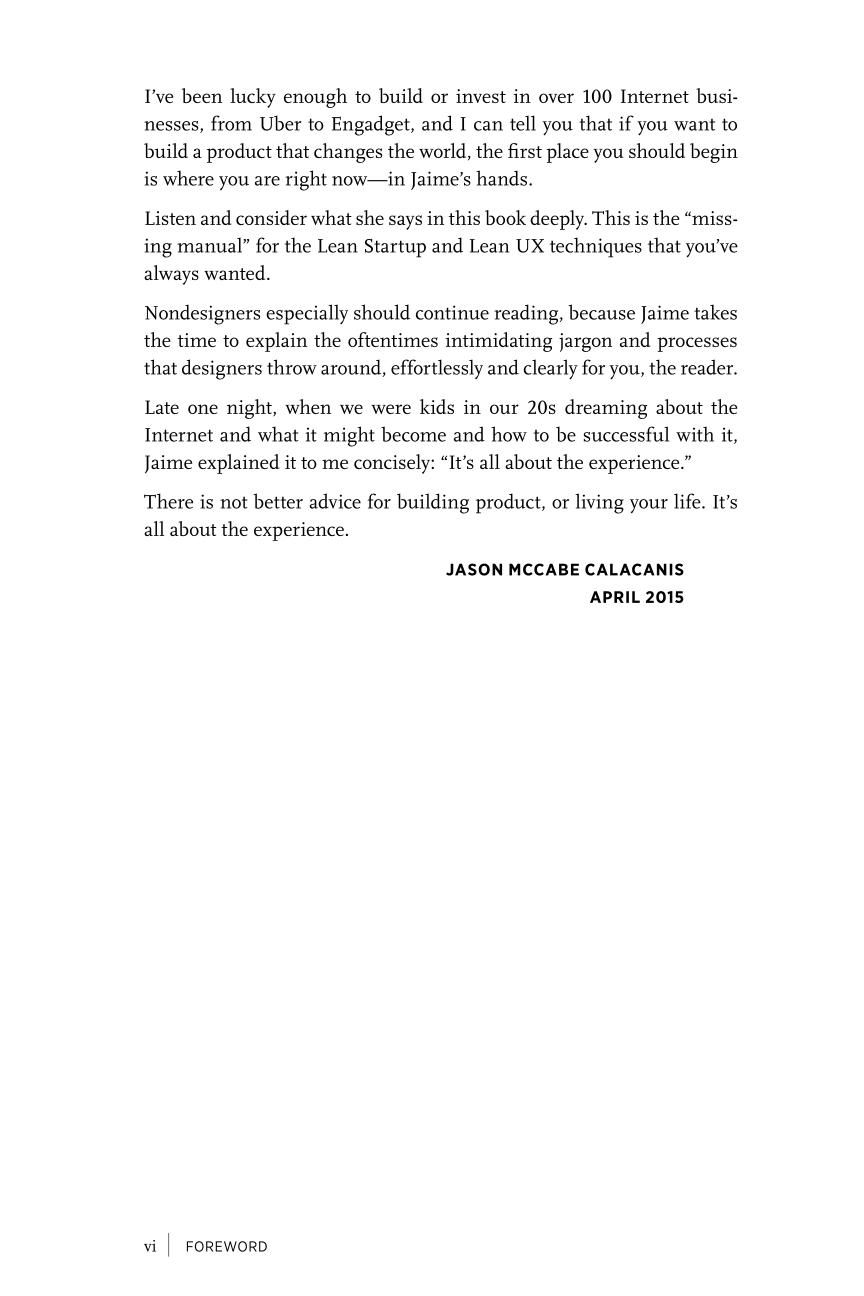 I've been lucky enough to build or invest in over 100 Internet businesses, from Uber to Engadget, and I can tell you that if you want to build a product that changes the world, the first place you should begin is where you are right now—in Jaime's hands.

Listen and consider what she says in this book deeply. This is the "missing manual" for the Lean Startup and Lean UX techniques that you've always wanted.

Nondesigners especially should continue reading, because Jaime takes the time to explain the oftentimes intimidating jargon and processes that designers throw around, effortlessly and clearly for you, the reader.

Late one night, when we were kids in our 20s dreaming about the Internet and what it might become and how to be successful with it, Jaime explained it to me concisely: "It's all about the experience."

There is not better advice for building product, or living your life. It's all about the experience.

JASON MCCABE CALACANIS
APRIL 2015

vi | FOREWORD